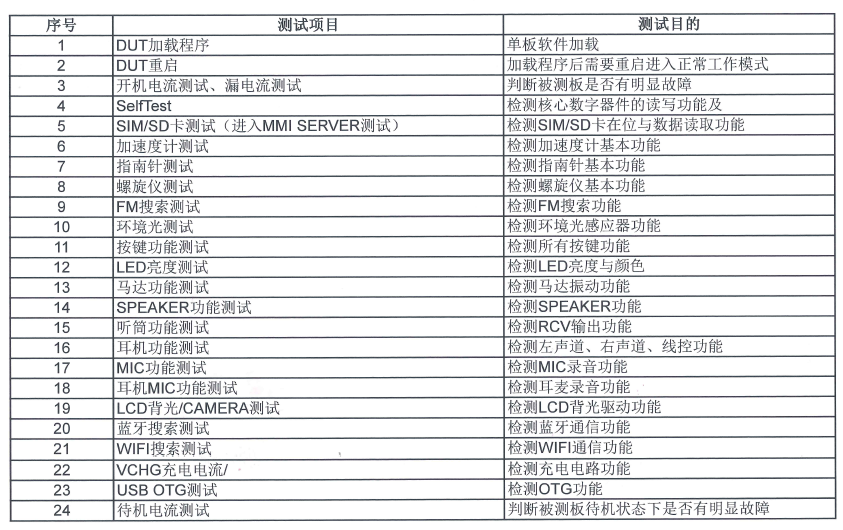 | 序号 | 测试项目 | 测试目的 |
|---|---|---|
| 1 | DUT加载程序 | 单板软件加载 |
| 2 | DUT重启 | 加载程序后需要重启进入正常工作模式 |
| 3 | 开机电流测试、漏电流测试 | 判断被测板是否有明显故障 |
| 4 | SelfTest | 检测核心数字器件的读写功能及 |
| 5 | SIM/SD卡测试（进入MMI SERVER测试） | 检测SIM/SD卡在位与数据读取功能 |
| 6 | 加速度计测试 | 检测加速度计基本功能 |
| 7 | 指南针测试 | 检测指南针基本功能 |
| 8 | 螺旋仪测试 | 检测螺旋仪基本功能 |
| 9 | FM搜索测试 | 检测FM搜索功能 |
| 10 | 环境光测试 | 检测环境光感应器功能 |
| 11 | 按键功能测试 | 检测所有按键功能 |
| 12 | LED亮度测试 | 检测LED亮度与颜色 |
| 13 | 马达功能测试 | 检测马达振动功能 |
| 14 | SPEAKER功能测试 | 检测SPEAKER功能 |
| 15 | 听筒功能测试 | 检测RCV输出功能 |
| 16 | 耳机功能测试 | 检测左声道、右声道、线控功能 |
| 17 | MIC功能测试 | 检测MIC录音功能 |
| 18 | 耳机MIC功能测试 | 检测耳麦录音功能 |
| 19 | LCD背光/CAMERA测试 | 检测LCD背光驱动功能 |
| 20 | 蓝牙搜索测试 | 检测蓝牙通信功能 |
| 21 | WIFI搜索测试 | 检测WIFI通信功能 |
| 22 | VCHG充电电流/ | 检测充电电路功能 |
| 23 | USB OTG测试 | 检测OTG功能 |
| 24 | 待机电流测试 | 判断被测板待机状态下是否有明显故障 |